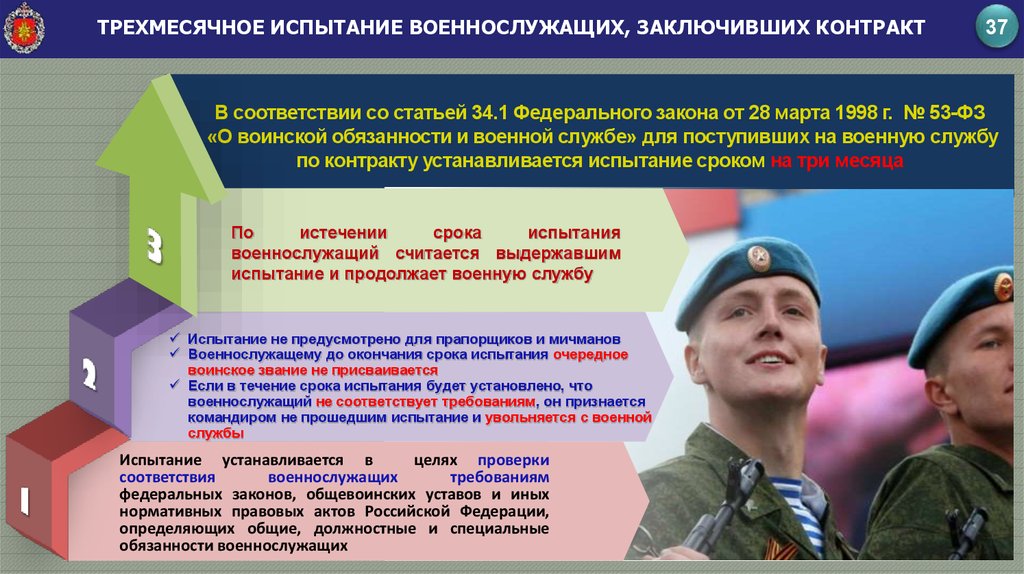 ТРЕХМЕСЯЧНОЕ ИСПЫТАНИЕ ВОЕННОСЛУЖАЩИХ, ЗАКЛЮЧИВШИХ КОНТРАКТ

37

В соответствии со статьей 34.1 Федерального закона от 28 марта 1998 г. № 53-ФЗ «О воинской обязанности и военной службе» для поступивших на военную службу по контракту устанавливается испытание сроком на три месяца

3

По истечении срока испытания военнослужащий считается выдержавшим испытание и продолжает военную службу

2

✓ Испытание не предусмотрено для прапорщиков и мичманов
✓ Военнослужащему до окончания срока испытания очередное воинское звание не присваивается
✓ Если в течение срока испытания будет установлено, что военнослужащий не соответствует требованиям, он признается командиром не прошедшим испытание и увольняется с военной службы

1

Испытание устанавливается в целях проверки соответствия военнослужащих требованиям федеральных законов, общевоинских уставов и иных нормативных правовых актов Российской Федерации, определяющих общие, должностные и специальные обязанности военнослужащих